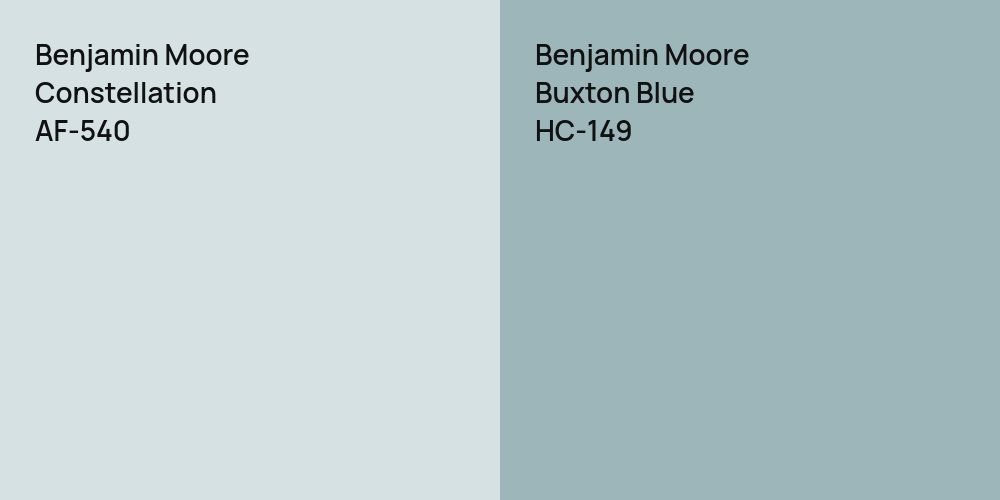 Benjamin Moore
Constellation
AF-540

Benjamin Moore
Buxton Blue
HC-149